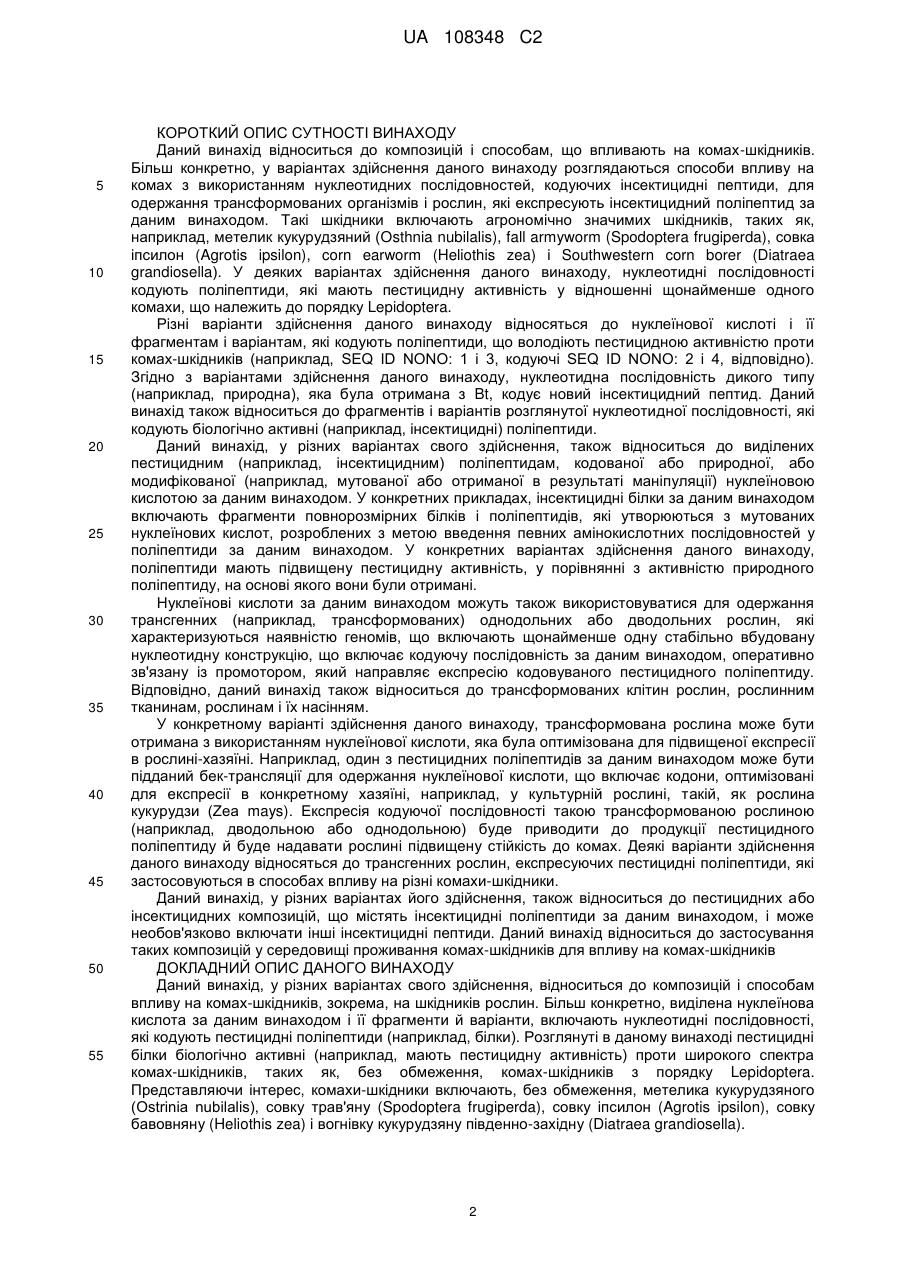 UA 108348 C2

КОРОТКИЙ ОПИС СУТНОСТІ ВИНАХОДУ

Даний винахід відноситься до композицій і способам, що впливають на комах-шкідників. Більш конкретно, у варіантах здійснення даного винаходу розглядаються способи впливу на комах з використанням нуклеотидних послідовностей, кодуючих інсектицидні пептиди, для одержання трансформованих організмів і рослин, які експресують інсектицидний поліпептид за даним винаходом. Такі шкідники включають агрономічно значимих шкідників, таких як, наприклад, метелик кукурудзяний (Osthnia nubilalis), fall armyworm (Spodoptera frugiperda), совка іпсилон (Agrotis ipsilon), corn earworm (Heliothis zea) і Southwestern corn borer (Diatraea grandiosella). У деяких варіантах здійснення даного винаходу, нуклеотидні послідовності кодують поліпептиди, які мають пестицидну активність у відношенні щонайменше одного комахи, що належить до порядку Lepidoptera.

Різні варіанти здійснення даного винаходу відносяться до нуклеїнової кислоті і її фрагментам і варіантам, які кодують поліпептиди, що володіють пестицидною активністю проти комах-шкідників (наприклад, SEQ ID NONO: 1 і 3, кодуючі SEQ ID NONO: 2 і 4, відповідно). Згідно з варіантами здійснення даного винаходу, нуклеотидна послідовність дикого типу (наприклад, природна), яка була отримана з Bt, кодує новий інсектицидний пептид. Даний винахід також відноситься до фрагментів і варіантів розглянутої нуклеотидної послідовності, які кодують біологічно активні (наприклад, інсектицидні) поліпептиди.

Даний винахід, у різних варіантах свого здійснення, також відноситься до виділених пестицидним (наприклад, інсектицидним) поліпептидам, кодованої або природної, або модифікованої (наприклад, мутованої або отриманої в результаті маніпуляції) нуклеїновою кислотою за даним винаходом. У конкретних прикладах, інсектицидні білки за даним винаходом включають фрагменти повнорозмірних білків і поліпептидів, які утворюються з мутованих нуклеїнових кислот, розроблених з метою введення певних амінокислотних послідовностей у поліпептиди за даним винаходом. У конкретних варіантах здійснення даного винаходу, поліпептиди мають підвищену пестицидну активність, у порівнянні з активністю природного поліпептиду, на основі якого вони були отримані.

Нуклеїнові кислоти за даним винаходом можуть також використовуватися для одержання трансгенних (наприклад, трансформованих) однодольних або дводольних рослин, які характеризуються наявністю геномів, що включають щонайменше одну стабільно вбудовану нуклеотидну конструкцію, що включає кодуючу послідовність за даним винаходом, оперативно зв'язану із промотором, який направляє експресію кодовуваного пестицидного поліпептиду. Відповідно, даний винахід також відноситься до трансформованих клітин рослин, рослинним тканинам, рослинам і їх насінням.

У конкретному варіанті здійснення даного винаходу, трансформована рослина може бути отримана з використанням нуклеїнової кислоти, яка була оптимізована для підвищеної експресії в рослині-хазяїні. Наприклад, один з пестицидних поліпептидів за даним винаходом може бути підданий бек-трансляції для одержання нуклеїнової кислоти, що включає кодони, оптимізовані для експресії в конкретному хазяїні, наприклад, у культурній рослині, такій, як рослина кукурудзи (Zea mays). Експресія кодуючої послідовності такою трансформованою рослиною (наприклад, дводольною або однодольною) буде приводити до продукції пестицидного поліпептиду й буде надавати рослині підвищену стійкість до комах. Деякі варіанти здійснення даного винаходу відносяться до трансгенних рослин, експресуючих пестицидні поліпептиди, які застосовуються в способах впливу на різні комахи-шкідники.

Даний винахід, у різних варіантах його здійснення, також відноситься до пестицидних або інсектицидних композицій, що містять інсектицидні поліпептиди за даним винаходом, і може необов'язково включати інші інсектицидні пептиди. Даний винахід відноситься до застосування таких композицій у середовищі проживання комах-шкідників для впливу на комах-шкідників

ДОКЛАДНИЙ ОПИС ДАНОГО ВИНАХОДУ

Даний винахід, у різних варіантах свого здійснення, відноситься до композицій і способам впливу на комах-шкідників, зокрема, на шкідників рослин. Більш конкретно, виділена нуклеїнова кислота за даним винаходом і її фрагменти й варіанти, включають нуклеотидні послідовності, які кодують пестицидні поліпептиди (наприклад, білки). Розглянуті в даному винаході пестицидні білки біологічно активні (наприклад, мають пестицидну активність) проти широкого спектра комах-шкідників, таких як, без обмеження, комах-шкідників з порядку Lepidoptera. Представляючи інтерес, комахи-шкідники включають, без обмеження, метелика кукурудзяного (Ostrinia nubilalis), совку трав'яну (Spodoptera frugiperda), совку іпсилон (Agrotis ipsilon), совку бавовняну (Heliothis zea) і вогнівку кукурудзяну південно-західну (Diatraea grandiosella).

5
10
15
20
25
30
35
40
45
50
55

2